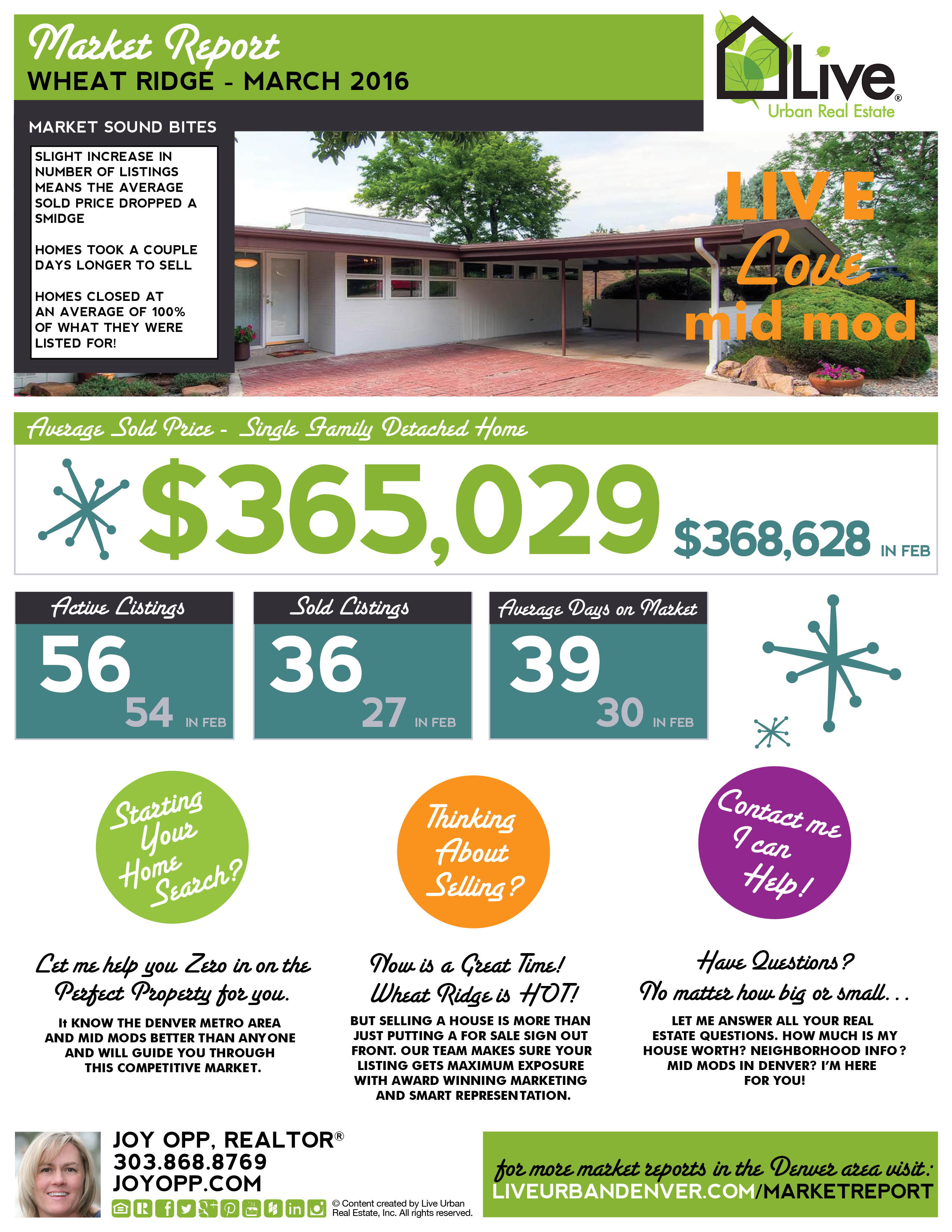 Market Report
WHEAT RIDGE - MARCH 2016

Live®
Urban Real Estate

MARKET SOUND BITES

SLIGHT INCREASE IN NUMBER OF LISTINGS MEANS THE AVERAGE SOLD PRICE DROPPED A SMIDGE

HOMES TOOK A COUPLE DAYS LONGER TO SELL

HOMES CLOSED AT AN AVERAGE OF 100% OF WHAT THEY WERE LISTED FOR!

LIVE
Love
mid mod

Average Sold Price - Single Family Detached Home

$365,029 $368,628 IN FEB

Active Listings
56
54 IN FEB

Sold Listings
36
27 IN FEB

Average Days on Market
39
30 IN FEB

Starting Your Home Search?

Let me help you Zero in on the Perfect Property for you.

It KNOW THE DENVER METRO AREA AND MID MODS BETTER THAN ANYONE AND WILL GUIDE YOU THROUGH THIS COMPETITIVE MARKET.

Thinking About Selling?

Now is a Great Time! Wheat Ridge is HOT!

BUT SELLING A HOUSE IS MORE THAN JUST PUTTING A FOR SALE SIGN OUT FRONT. OUR TEAM MAKES SURE YOUR LISTING GETS MAXIMUM EXPOSURE WITH AWARD WINNING MARKETING AND SMART REPRESENTATION.

Contact me I can Help!

Have Questions? No matter how big or small...

LET ME ANSWER ALL YOUR REAL ESTATE QUESTIONS. HOW MUCH IS MY HOUSE WORTH? NEIGHBORHOOD INFO? MID MODS IN DENVER? I'M HERE FOR YOU!

JOY OPP, REALTOR®
303.868.8769
JOYOPP.COM

© Content created by Live Urban Real Estate, Inc. All rights reserved.

for more market reports in the Denver area visit:
LIVEURBANDENVER.COM/MARKETREPORT